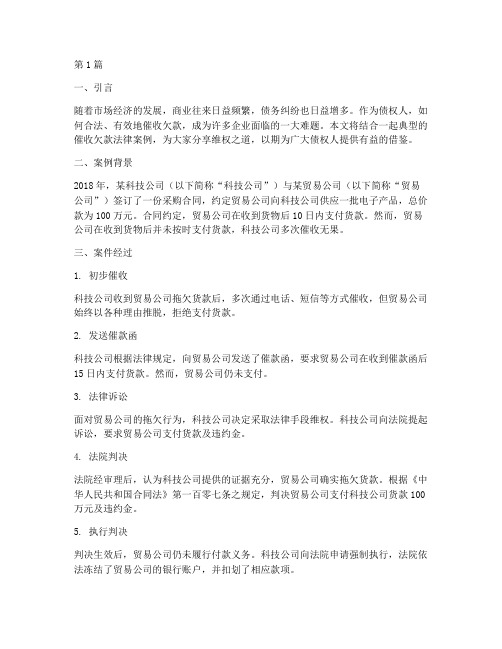 第1篇

一、引言

随着市场经济的发展，商业往来日益频繁，债务纠纷也日益增多。作为债权人，如何合法、有效地催收欠款，成为许多企业面临的一大难题。本文将结合一起典型的催收欠款法律案例，为大家分享维权之道，以期为广大债权人提供有益的借鉴。

二、案例背景

2018年，某科技公司（以下简称“科技公司”）与某贸易公司（以下简称“贸易公司”）签订了一份采购合同，约定贸易公司向科技公司供应一批电子产品，总价款为100万元。合同约定，贸易公司在收到货物后10日内支付货款。然而，贸易公司在收到货物后并未按时支付货款，科技公司多次催收无果。

三、案件经过

1. 初步催收

科技公司收到贸易公司拖欠货款后，多次通过电话、短信等方式催收，但贸易公司始终以各种理由推脱，拒绝支付货款。

2. 发送催款函

科技公司根据法律规定，向贸易公司发送了催款函，要求贸易公司在收到催款函后15日内支付货款。然而，贸易公司仍未支付。

3. 法律诉讼

面对贸易公司的拖欠行为，科技公司决定采取法律手段维权。科技公司向法院提起诉讼，要求贸易公司支付货款及违约金。

4. 法院判决

法院经审理后，认为科技公司提供的证据充分，贸易公司确实拖欠货款。根据《中华人民共和国合同法》第一百零七条之规定，判决贸易公司支付科技公司货款100万元及违约金。

5. 执行判决

判决生效后，贸易公司仍未履行付款义务。科技公司向法院申请强制执行，法院依法冻结了贸易公司的银行账户，并扣划了相应款项。